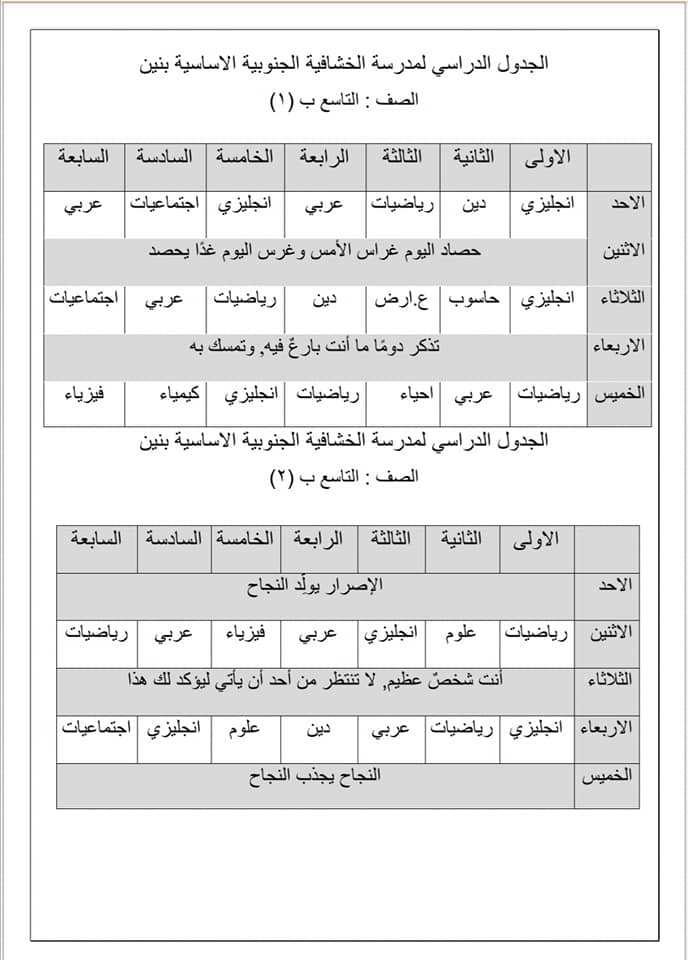 الجدول الدراسي لمدرسة الخشافية الجنوبية الاساسية بنين
الصف : التاسع ب (١)

| | الاولى | الثانية | الثالثة | الرابعة | الخامسة | السادسة | السابعة |
|---|---|---|---|---|---|---|---|
| الاحد | انجليزي | دين | رياضيات | عربي | انجليزي | اجتماعيات | عربي |
| الاثنين | حصاد اليوم غراس الأمس وغرس اليوم غدًا يحصد | | | | | | |
| الثلاثاء | انجليزي | حاسوب | ع.ارض | دين | رياضيات | عربي | اجتماعيات |
| الاربعاء | تذكر دومًا ما أنت بارعٌ فيه, وتمسك به | | | | | | |
| الخميس | رياضيات | عربي | احياء | رياضيات | انجليزي | كيمياء | فيزياء |

الجدول الدراسي لمدرسة الخشافية الجنوبية الاساسية بنين
الصف : التاسع ب (٢)

| | الاولى | الثانية | الثالثة | الرابعة | الخامسة | السادسة | السابعة |
|---|---|---|---|---|---|---|---|
| الاحد | الإصرار يولّد النجاح | | | | | | |
| الاثنين | رياضيات | علوم | انجليزي | عربي | فيزياء | عربي | رياضيات |
| الثلاثاء | أنت شخصٌ عظيم, لا تنتظر من أحد أن يأتي ليؤكد لك هذا | | | | | | |
| الاربعاء | انجليزي | رياضيات | عربي | دين | علوم | انجليزي | اجتماعيات |
| الخميس | النجاح يجذب النجاح | | | | | | |